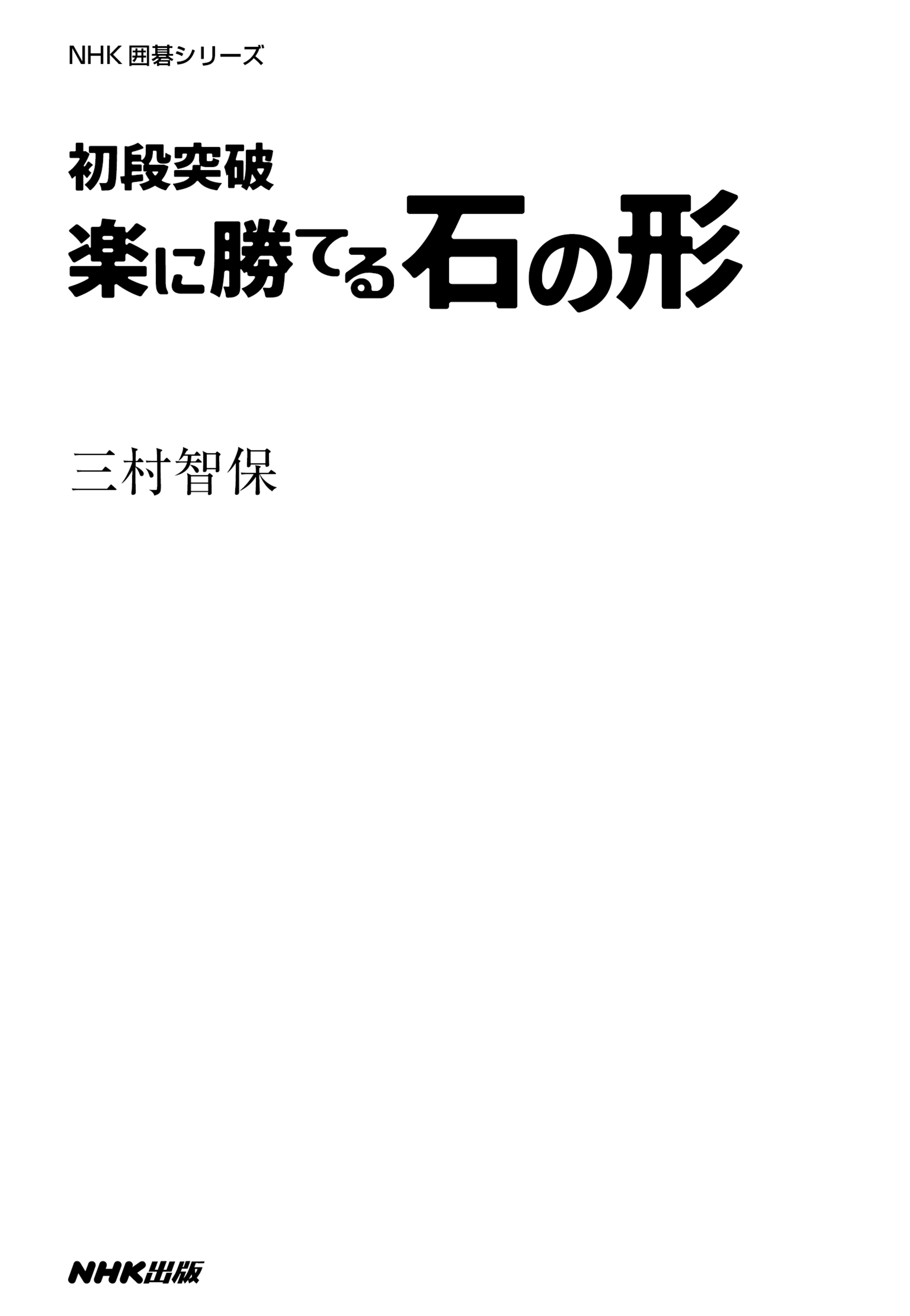 NHK 囲碁シリーズ

初段突破
楽に勝てる石の形

三村智保

NHK出版